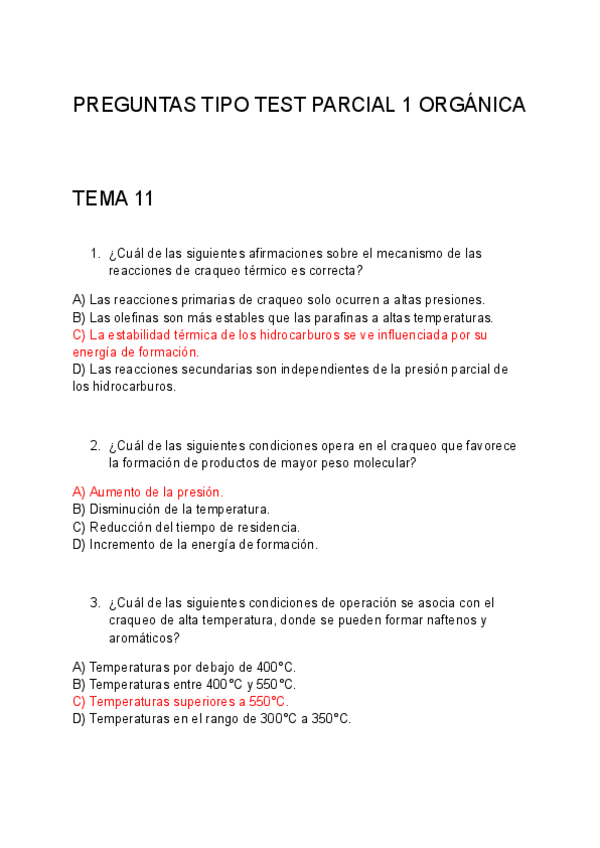 PREGUNTAS TIPO TEST PARCIAL 1 ORGÁNICA

TEMA 11

1. ¿Cuál de las siguientes afirmaciones sobre el mecanismo de las reacciones de craqueo térmico es correcta?

A) Las reacciones primarias de craqueo solo ocurren a altas presiones.
B) Las olefinas son más estables que las parafinas a altas temperaturas.
C) La estabilidad térmica de los hidrocarburos se ve influenciada por su energía de formación.
D) Las reacciones secundarias son independientes de la presión parcial de los hidrocarburos.

2. ¿Cuál de las siguientes condiciones opera en el craqueo que favorece la formación de productos de mayor peso molecular?

A) Aumento de la presión.
B) Disminución de la temperatura.
C) Reducción del tiempo de residencia.
D) Incremento de la energía de formación.

3. ¿Cuál de las siguientes condiciones de operación se asocia con el craqueo de alta temperatura, donde se pueden formar naftenos y aromáticos?

A) Temperaturas por debajo de 400°C.
B) Temperaturas entre 400°C y 550°C.
C) Temperaturas superiores a 550°C.
D) Temperaturas en el rango de 300°C a 350°C.